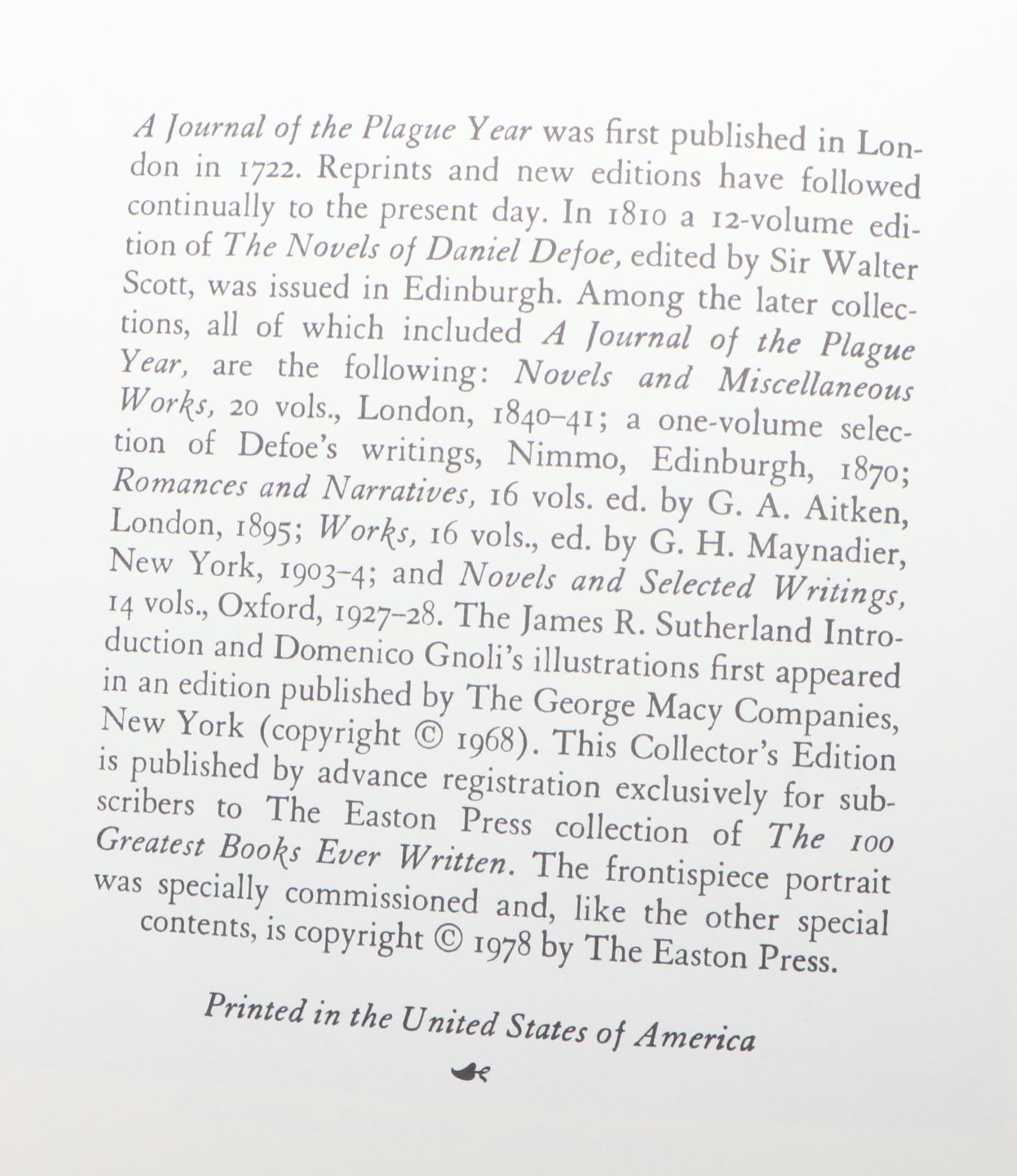 A Journal of the Plague Year was first published in London in 1722. Reprints and new editions have followed continually to the present day. In 1810 a 12-volume edition of The Novels of Daniel Defoe, edited by Sir Walter Scott, was issued in Edinburgh. Among the later collections, all of which included A Journal of the Plague Year, are the following: Novels and Miscellaneous Works, 20 vols., London, 1840–41; a one-volume selection of Defoe's writings, Nimmo, Edinburgh, 1870; Romances and Narratives, 16 vols. ed. by G. A. Aitken, London, 1895; Works, 16 vols., ed. by G. H. Maynadier, New York, 1903–4; and Novels and Selected Writings, 14 vols., Oxford, 1927–28. The James R. Sutherland Introduction and Domenico Gnoli's illustrations first appeared in an edition published by The George Macy Companies, New York (copyright © 1968). This Collector's Edition is published by advance registration exclusively for subscribers to The Easton Press collection of The 100 Greatest Books Ever Written. The frontispiece portrait was specially commissioned and, like the other special contents, is copyright © 1978 by The Easton Press.

Printed in the United States of America